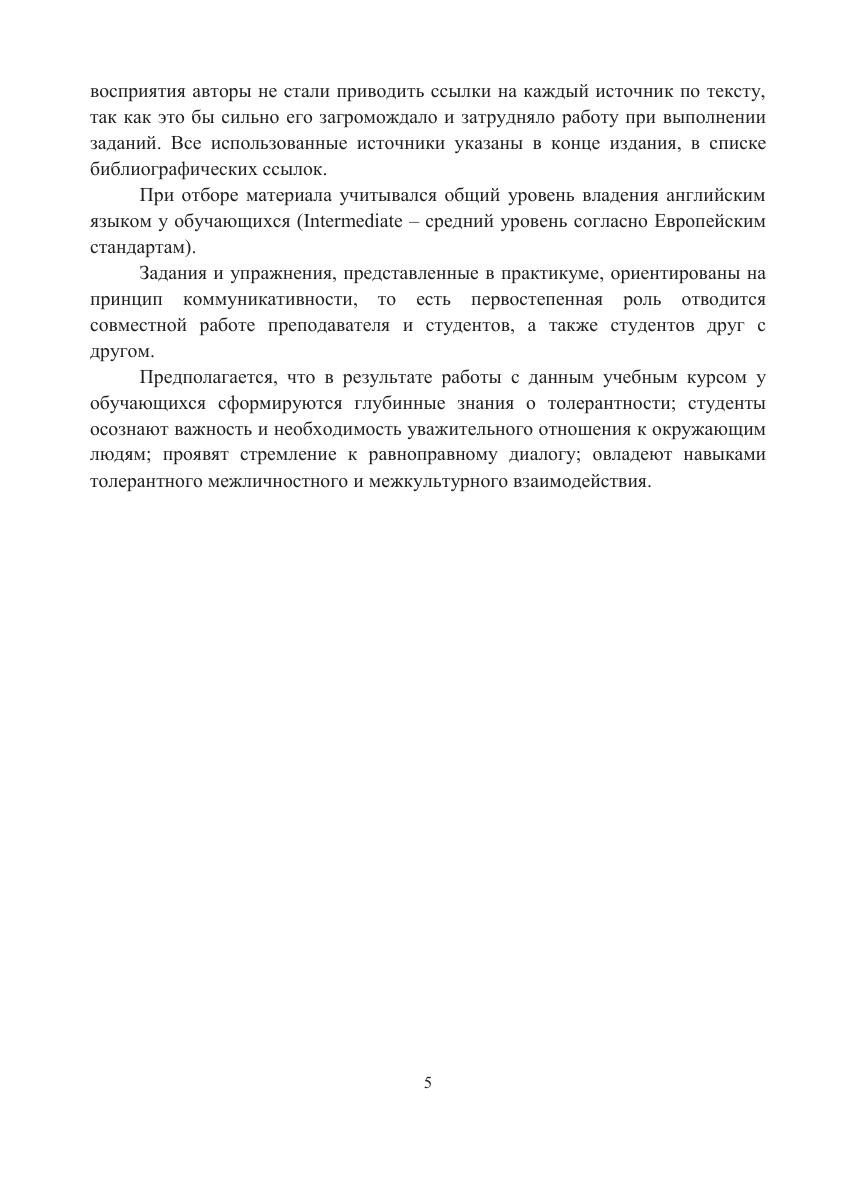 восприятия авторы не стали приводить ссылки на каждый источник по тексту, так как это бы сильно его загромождало и затрудняло работу при выполнении заданий. Все использованные источники указаны в конце издания, в списке библиографических ссылок.

При отборе материала учитывался общий уровень владения английским языком у обучающихся (Intermediate – средний уровень согласно Европейским стандартам).

Задания и упражнения, представленные в практикуме, ориентированы на принцип коммуникативности, то есть первостепенная роль отводится совместной работе преподавателя и студентов, а также студентов друг с другом.

Предполагается, что в результате работы с данным учебным курсом у обучающихся сформируются глубинные знания о толерантности; студенты осознают важность и необходимость уважительного отношения к окружающим людям; проявят стремление к равноправному диалогу; овладеют навыками толерантного межличностного и межкультурного взаимодействия.

5